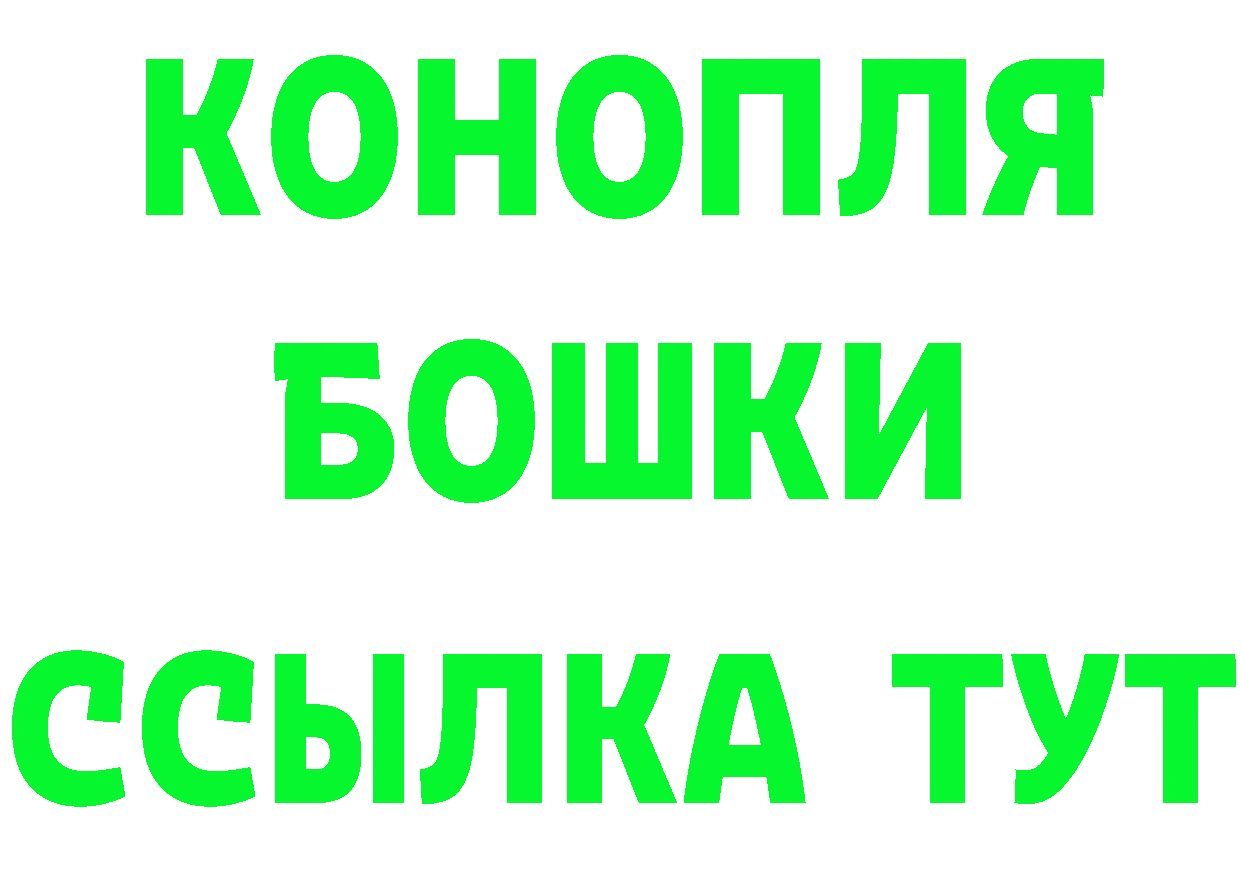 КОНОПЛЯ
БОШКИ
ССЫЛКА ТУТ